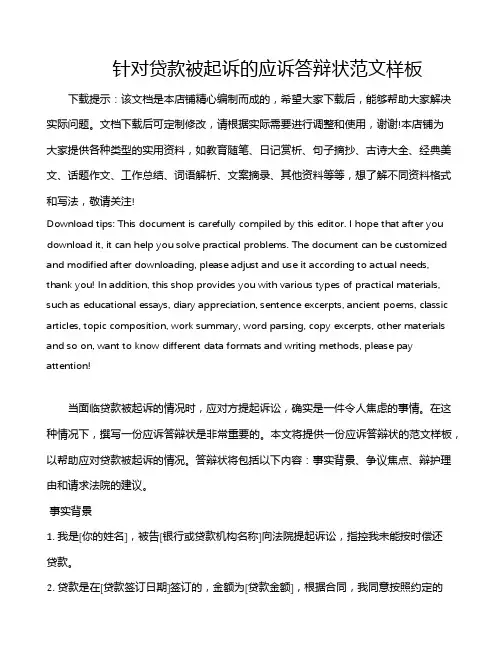 针对贷款被起诉的应诉答辩状范文样板

下载提示：该文档是本店铺精心编制而成的，希望大家下载后，能够帮助大家解决实际问题。文档下载后可定制修改，请根据实际需要进行调整和使用，谢谢!本店铺为大家提供各种类型的实用资料，如教育随笔、日记赏析、句子摘抄、古诗大全、经典美文、话题作文、工作总结、词语解析、文案摘录、其他资料等等，想了解不同资料格式和写法，敬请关注!

Download tips: This document is carefully compiled by this editor. I hope that after you download it, it can help you solve practical problems. The document can be customized and modified after downloading, please adjust and use it according to actual needs, thank you! In addition, this shop provides you with various types of practical materials, such as educational essays, diary appreciation, sentence excerpts, ancient poems, classic articles, topic composition, work summary, word parsing, copy excerpts, other materials and so on, want to know different data formats and writing methods, please pay attention!

当面临贷款被起诉的情况时，应对方提起诉讼，确实是一件令人焦虑的事情。在这种情况下，撰写一份应诉答辩状是非常重要的。本文将提供一份应诉答辩状的范文样板，以帮助应对贷款被起诉的情况。答辩状将包括以下内容：事实背景、争议焦点、辩护理由和请求法院的建议。

事实背景

1. 我是[你的姓名]，被告[银行或贷款机构名称]向法院提起诉讼，指控我未能按时偿还贷款。

2. 贷款是在[贷款签订日期]签订的，金额为[贷款金额]，根据合同，我同意按照约定的